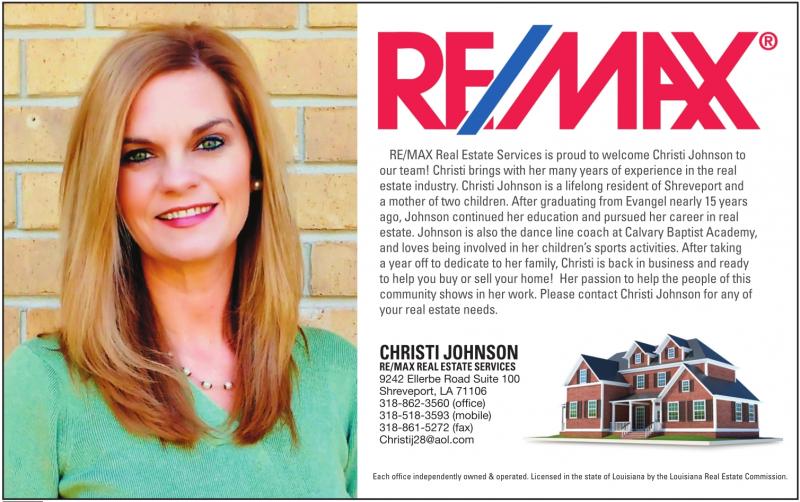 RE/MAX®

RE/MAX Real Estate Services is proud to welcome Christi Johnson to our team! Christi brings with her many years of experience in the real estate industry. Christi Johnson is a lifelong resident of Shreveport and a mother of two children. After graduating from Evangel nearly 15 years ago, Johnson continued her education and pursued her career in real estate. Johnson is also the dance line coach at Calvary Baptist Academy, and loves being involved in her children's sports activities. After taking a year off to dedicate to her family, Christi is back in business and ready to help you buy or sell your home! Her passion to help the people of this community shows in her work. Please contact Christi Johnson for any of your real estate needs.

CHRISTI JOHNSON
RE/MAX REAL ESTATE SERVICES
9242 Ellerbe Road Suite 100
Shreveport, LA 71106
318-862-3560 (office)
318-518-3593 (mobile)
318-861-5272 (fax)
Christij28@aol.com

Each office independently owned & operated. Licensed in the state of Louisiana by the Louisiana Real Estate Commission.